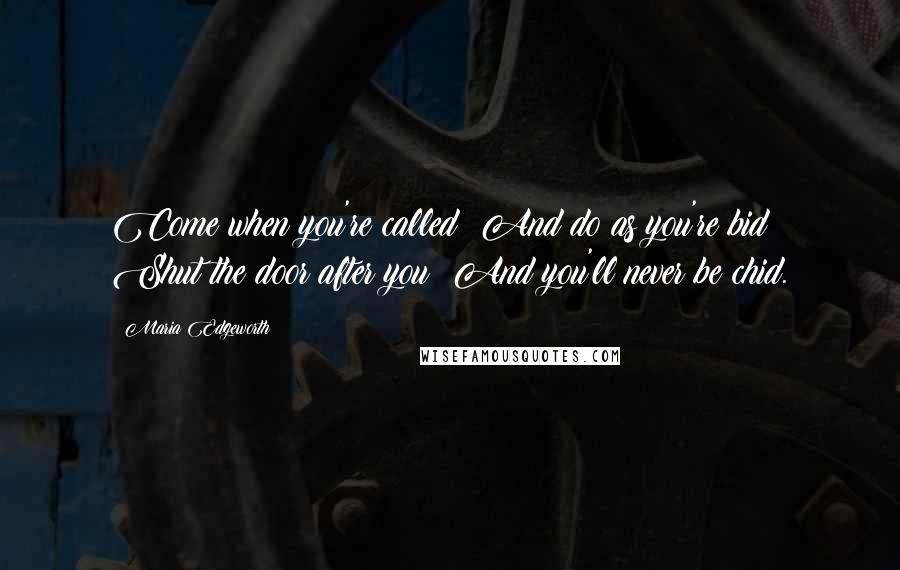 Come when you're called And do as you're bid Shut the door after you And you'll never be chid.

Maria Edgeworth

WISEFAMOUSQUOTES.COM